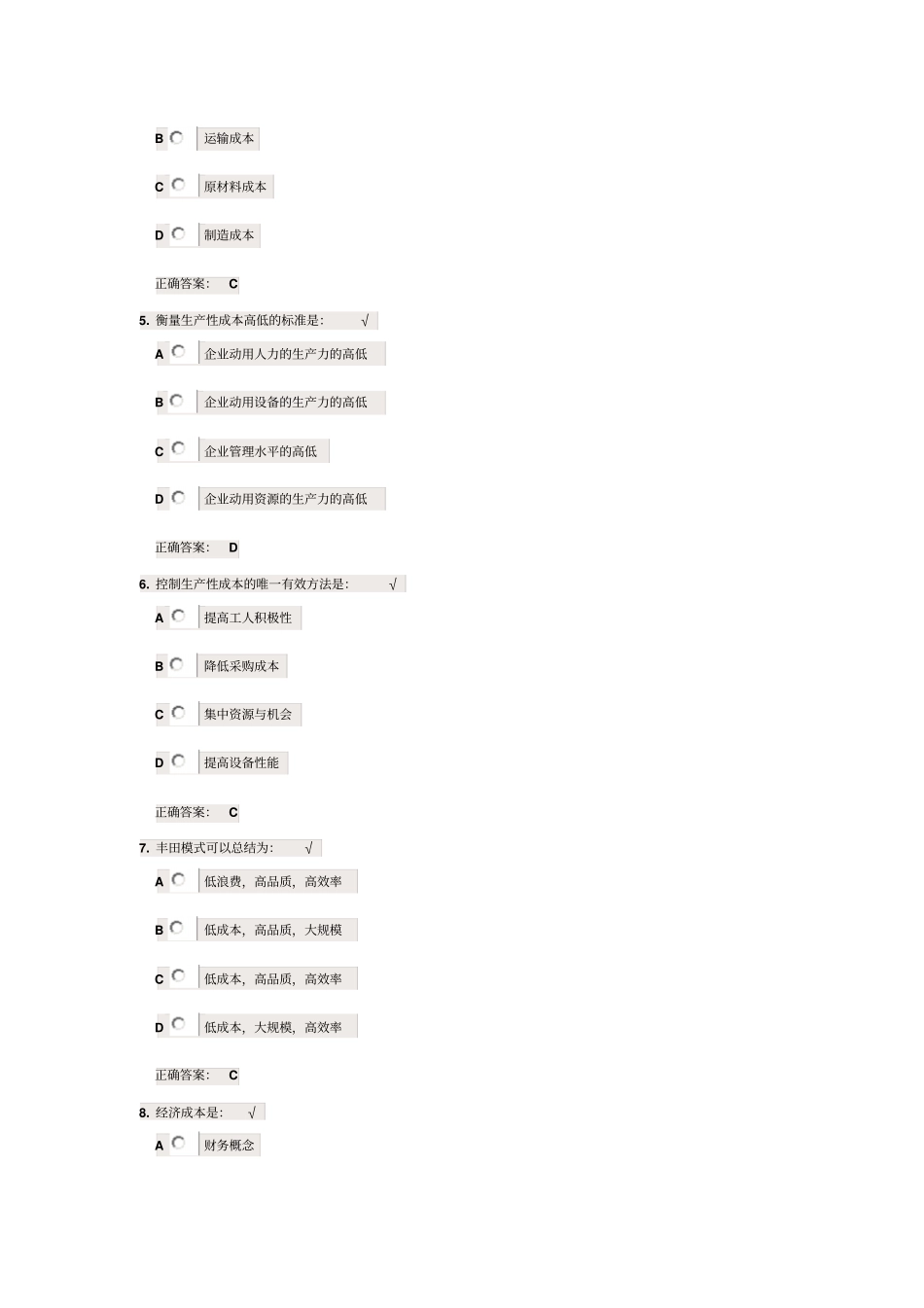 B 运输成本

C 原材料成本

D 制造成本

正确答案： C

5. 衡量生产性成本高低的标准是： √

A 企业动用人力的生产力的高低

B 企业动用设备的生产力的高低

C 企业管理水平的高低

D 企业动用资源的生产力的高低

正确答案： D

6. 控制生产性成本的唯一有效方法是： √

A 提高工人积极性

B 降低采购成本

C 集中资源与机会

D 提高设备性能

正确答案： C

7. 丰田模式可以总结为： √

A 低浪费，高品质，高效率

B 低成本，高品质，大规模

C 低成本，高品质，高效率

D 低成本，大规模，高效率

正确答案： C

8. 经济成本是： √

A 财务概念